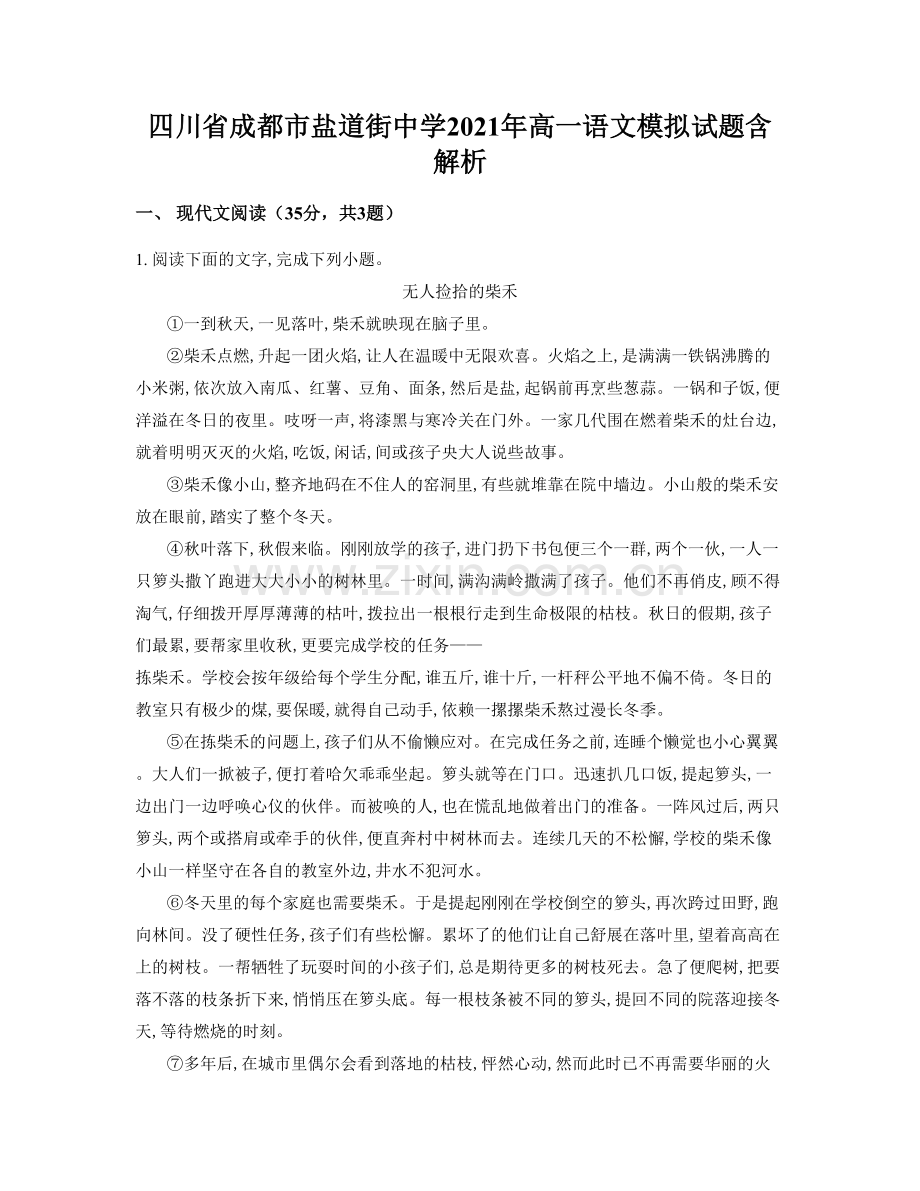 四川省成都市盐道街中学2021年高一语文模拟试题含解析

一、 现代文阅读（35分，共3题）

1. 阅读下面的文字, 完成下列小题。

无人捡拾的柴禾

①一到秋天, 一见落叶, 柴禾就映现在脑子里。

②柴禾点燃, 升起一团火焰, 让人在温暖中无限欢喜。火焰之上, 是满满一铁锅沸腾的小米粥, 依次放入南瓜、红薯、豆角、面条, 然后是盐, 起锅前再烹些葱蒜。一锅和子饭, 便洋溢在冬日的夜里。吱呀一声, 将漆黑与寒冷关在门外。一家几代围在燃着柴禾的灶台边, 就着明明灭灭的火焰, 吃饭, 闲话, 间或孩子央大人说些故事。

③柴禾像小山, 整齐地码在不住人的窑洞里, 有些就堆靠在院中墙边。小山般的柴禾安放在眼前, 踏实了整个冬天。

④秋叶落下, 秋假来临。刚刚放学的孩子, 进门扔下书包便三个一群, 两个一伙, 一人一只箩头撒丫跑进大大小小的树林里。一时间, 满沟满岭撒满了孩子。他们不再俏皮, 顾不得淘气, 仔细拨开厚厚薄薄的枯叶, 拨拉出一根根行走到生命极限的枯枝。秋日的假期, 孩子们最累, 要帮家里收秋, 更要完成学校的任务——

拣柴禾。学校会按年级给每个学生分配, 谁五斤, 谁十斤, 一杆秤公平地不偏不倚。冬日的教室只有极少的煤, 要保暖, 就得自己动手, 依赖一摞摞柴禾熬过漫长冬季。

⑤在拣柴禾的问题上, 孩子们从不偷懒应对。在完成任务之前, 连睡个懒觉也小心翼翼。大人们一掀被子, 便打着哈欠乖乖坐起。箩头就等在门口。迅速扒几口饭, 提起箩头, 一边出门一边呼唤心仪的伙伴。而被唤的人, 也在慌乱地做着出门的准备。一阵风过后, 两只箩头, 两个或搭肩或牵手的伙伴, 便直奔村中树林而去。连续几天的不松懈, 学校的柴禾像小山一样坚守在各自的教室外边, 井水不犯河水。

⑥冬天里的每个家庭也需要柴禾。于是提起刚刚在学校倒空的箩头, 再次跨过田野, 跑向林间。没了硬性任务, 孩子们有些松懈。累坏了的他们让自己舒展在落叶里, 望着高高在上的树枝。一帮牺牲了玩耍时间的小孩子们, 总是期待更多的树枝死去。急了便爬树, 把要落不落的枝条折下来, 悄悄压在箩头底。每一根枝条被不同的箩头, 提回不同的院落迎接冬天, 等待燃烧的时刻。

⑦多年后, 在城市里偶尔会看到落地的枯枝, 怦然心动, 然而此时已不再需要华丽的火